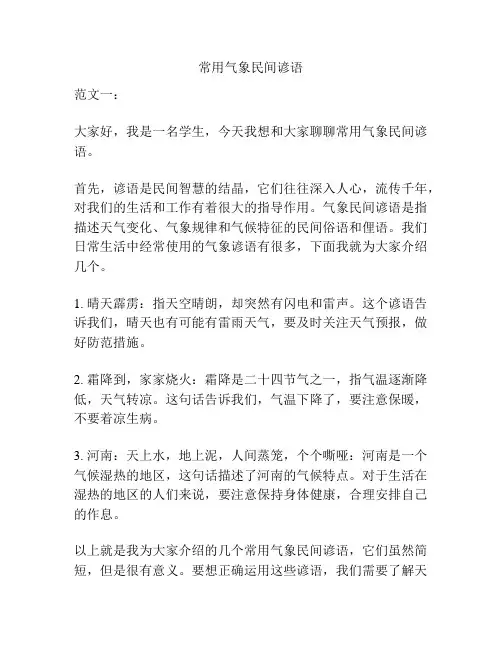 常用气象民间谚语

范文一：

大家好，我是一名学生，今天我想和大家聊聊常用气象民间谚语。

首先，谚语是民间智慧的结晶，它们往往深入人心，流传千年，对我们的生活和工作有着很大的指导作用。气象民间谚语是指描述天气变化、气象规律和气候特征的民间俗语和俚语。我们日常生活中经常使用的气象谚语有很多，下面我就为大家介绍几个。

1. 晴天霹雳：指天空晴朗，却突然有闪电和雷声。这个谚语告诉我们，晴天也有可能有雷雨天气，要及时关注天气预报，做好防范措施。

2. 霜降到，家家烧火：霜降是二十四节气之一，指气温逐渐降低，天气转凉。这句话告诉我们，气温下降了，要注意保暖，不要着凉生病。

3. 河南：天上水，地上泥，人间蒸笼，个个嘶哑：河南是一个气候湿热的地区，这句话描述了河南的气候特点。对于生活在湿热的地区的人们来说，要注意保持身体健康，合理安排自己的作息。

以上就是我为大家介绍的几个常用气象民间谚语，它们虽然简短，但是很有意义。要想正确运用这些谚语，我们需要了解天